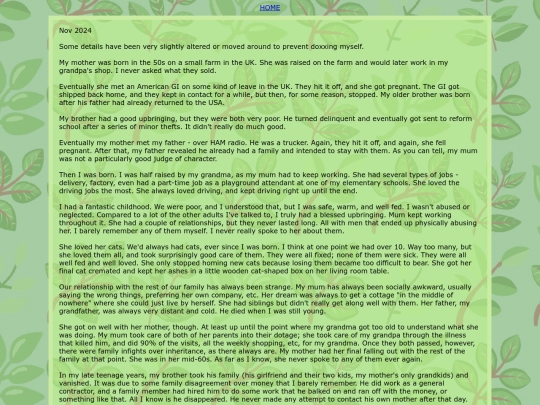 HOME

Nov 2024

Some details have been very slightly altered or moved around to prevent doxxing myself.

My mother was born in the 50s on a small farm in the UK. She was raised on the farm and would later work in my grandpa's shop. I never asked what they sold.

Eventually she met an American GI on some kind of leave in the UK. They hit it off, and she got pregnant. The GI got shipped back home, and they kept in contact for a while, but then, for some reason, stopped. My older brother was born after his father had already returned to the USA.

My brother had a good upbringing, but they were both very poor. He turned delinquent and eventually got sent to reform school after a series of minor thefts. It didn't really do much good.

Eventually my mother met my father - over HAM radio. He was a trucker. Again, they hit it off, and again, she fell pregnant. After that, my father revealed he already had a family and intended to stay with them. As you can tell, my mum was not a particularly good judge of character.

Then I was born. I was half raised by my grandma, as my mum had to keep working. She had several types of jobs - delivery, factory, even had a part-time job as a playground attendant at one of my elementary schools. She loved the driving jobs the most. She always loved driving, and kept driving right up until the end.

I had a fantastic childhood. We were poor, and I understood that, but I was safe, warm, and well fed. I wasn't abused or neglected. Compared to a lot of the other adults I've talked to, I truly had a blessed upbringing. Mum kept working throughout it. She had a couple of relationships, but they never lasted long. All with men that ended up physically abusing her. I barely remember any of them myself. I never really spoke to her about them.

She loved her cats. We'd always had cats, ever since I was born. I think at one point we had over 10. Way too many, but she loved them all, and took surprisingly good care of them. They were all fixed; none of them were sick. They were all well fed and well loved. She only stopped homing new cats because losing them became too difficult to bear. She got her final cat cremated and kept her ashes in a little wooden cat-shaped box on her living room table.

Our relationship with the rest of our family has always been strange. My mum has always been socially awkward, usually saying the wrong things, preferring her own company, etc. Her dream was always to get a cottage "in the middle of nowhere" where she could just live by herself. She had siblings but didn't really get along well with them. Her father, my grandfather, was always very distant and cold. He died when I was still young.

She got on well with her mother, though. At least up until the point where my grandma got too old to understand what she was doing. My mum took care of both of her parents into their dotage; she took care of my grandpa through the illness that killed him, and did 90% of the visits, all the weekly shopping, etc, for my grandma. Once they both passed, however, there were family infights over inheritance, as there always are. My mother had her final falling out with the rest of the family at that point. She was in her mid-60s. As far as I know, she never spoke to any of them ever again.

In my late teenage years, my brother took his family (his girlfriend and their two kids, my mother's only grandkids) and vanished. It was due to some family disagreement over money that I barely remember. He did work as a general contractor, and a family member had hired him to do some work that he balked on and ran off with the money, or something like that. All I know is he disappeared. He never made any attempt to contact his own mother after that day.